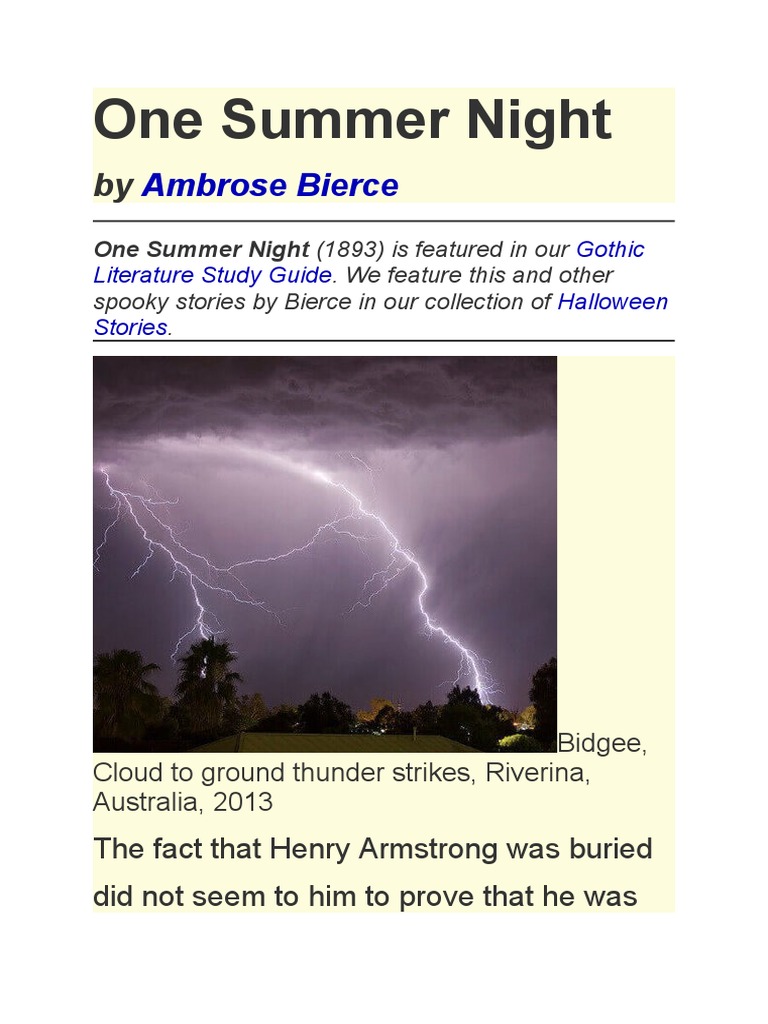 One Summer Night

by Ambrose Bierce

One Summer Night (1893) is featured in our Gothic Literature Study Guide. We feature this and other spooky stories by Bierce in our collection of Halloween Stories.

Bidgee, Cloud to ground thunder strikes, Riverina, Australia, 2013

The fact that Henry Armstrong was buried did not seem to him to prove that he was